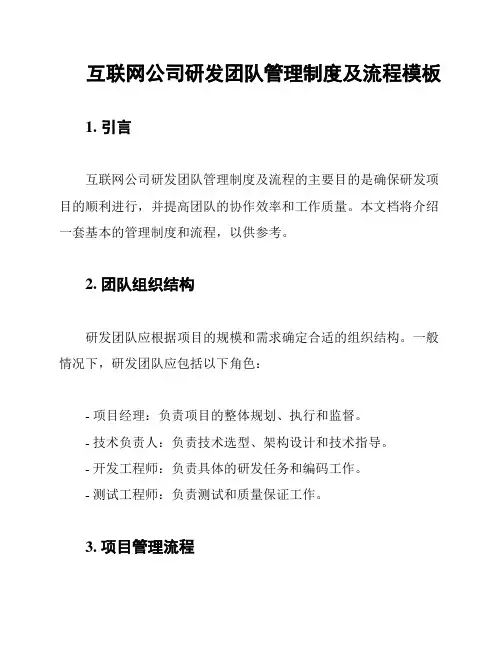 互联网公司研发团队管理制度及流程模板

1. 引言

互联网公司研发团队管理制度及流程的主要目的是确保研发项目的顺利进行，并提高团队的协作效率和工作质量。本文档将介绍一套基本的管理制度和流程，以供参考。

2. 团队组织结构

研发团队应根据项目的规模和需求确定合适的组织结构。一般情况下，研发团队应包括以下角色：

- 项目经理：负责项目的整体规划、执行和监督。
- 技术负责人：负责技术选型、架构设计和技术指导。
- 开发工程师：负责具体的研发任务和编码工作。
- 测试工程师：负责测试和质量保证工作。

3. 项目管理流程